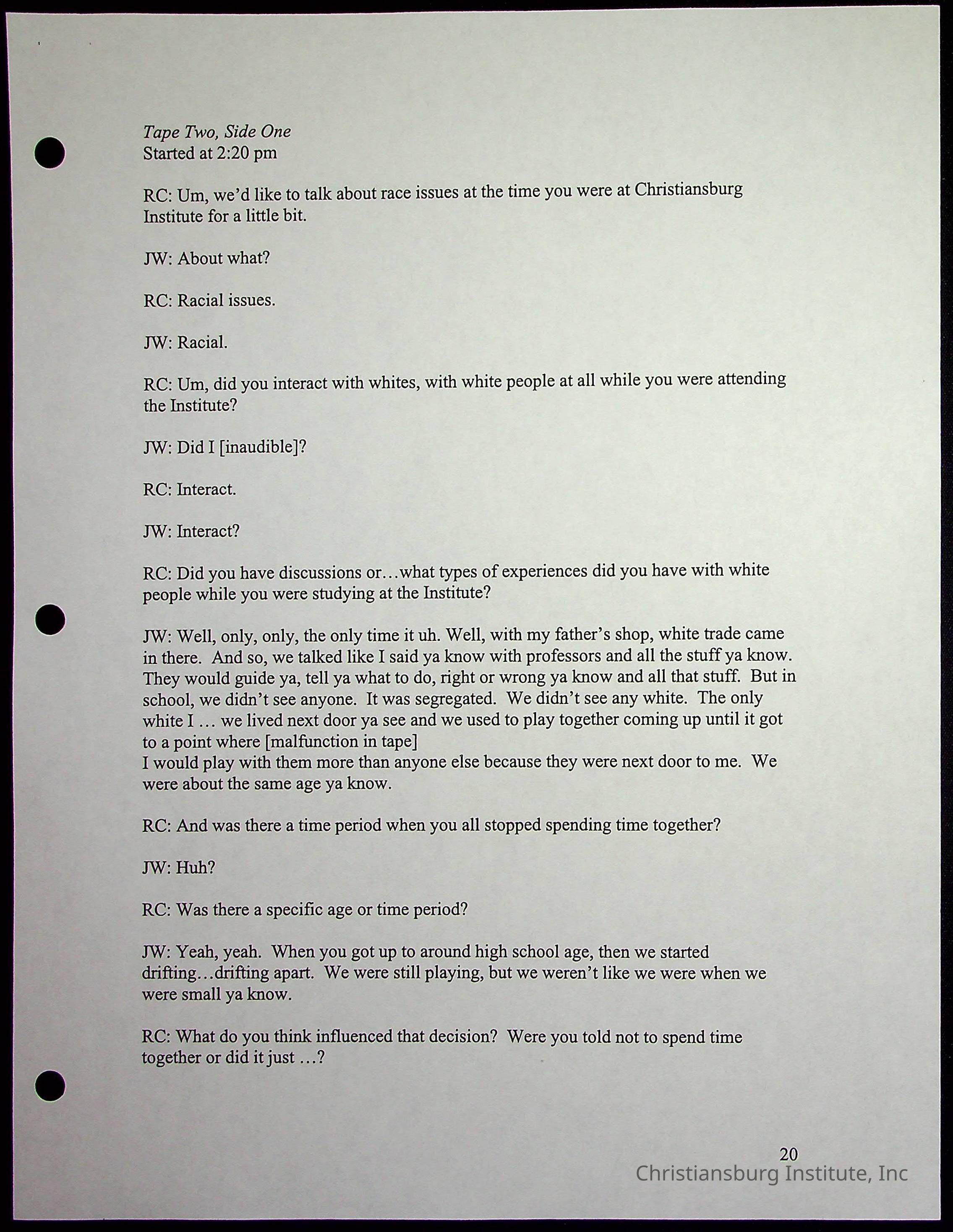 Tape Two, Side One
Started at 2:20 pm

RC: Um, we'd like to talk about race issues at the time you were at Christiansburg Institute for a little bit.

JW: About what?

RC: Racial issues.

JW: Racial.

RC: Um, did you interact with whites, with white people at all while you were attending the Institute?

JW: Did I [inaudible]?

RC: Interact.

JW: Interact?

RC: Did you have discussions or…what types of experiences did you have with white people while you were studying at the Institute?

JW: Well, only, only, the only time it uh. Well, with my father's shop, white trade came in there. And so, we talked like I said ya know with professors and all the stuff ya know. They would guide ya, tell ya what to do, right or wrong ya know and all that stuff. But in school, we didn't see anyone. It was segregated. We didn't see any white. The only white I … we lived next door ya see and we used to play together coming up until it got to a point where [malfunction in tape]
I would play with them more than anyone else because they were next door to me. We were about the same age ya know.

RC: And was there a time period when you all stopped spending time together?

JW: Huh?

RC: Was there a specific age or time period?

JW: Yeah, yeah. When you got up to around high school age, then we started drifting…drifting apart. We were still playing, but we weren't like we were when we were small ya know.

RC: What do you think influenced that decision? Were you told not to spend time together or did it just …?

20
Christiansburg Institute, Inc